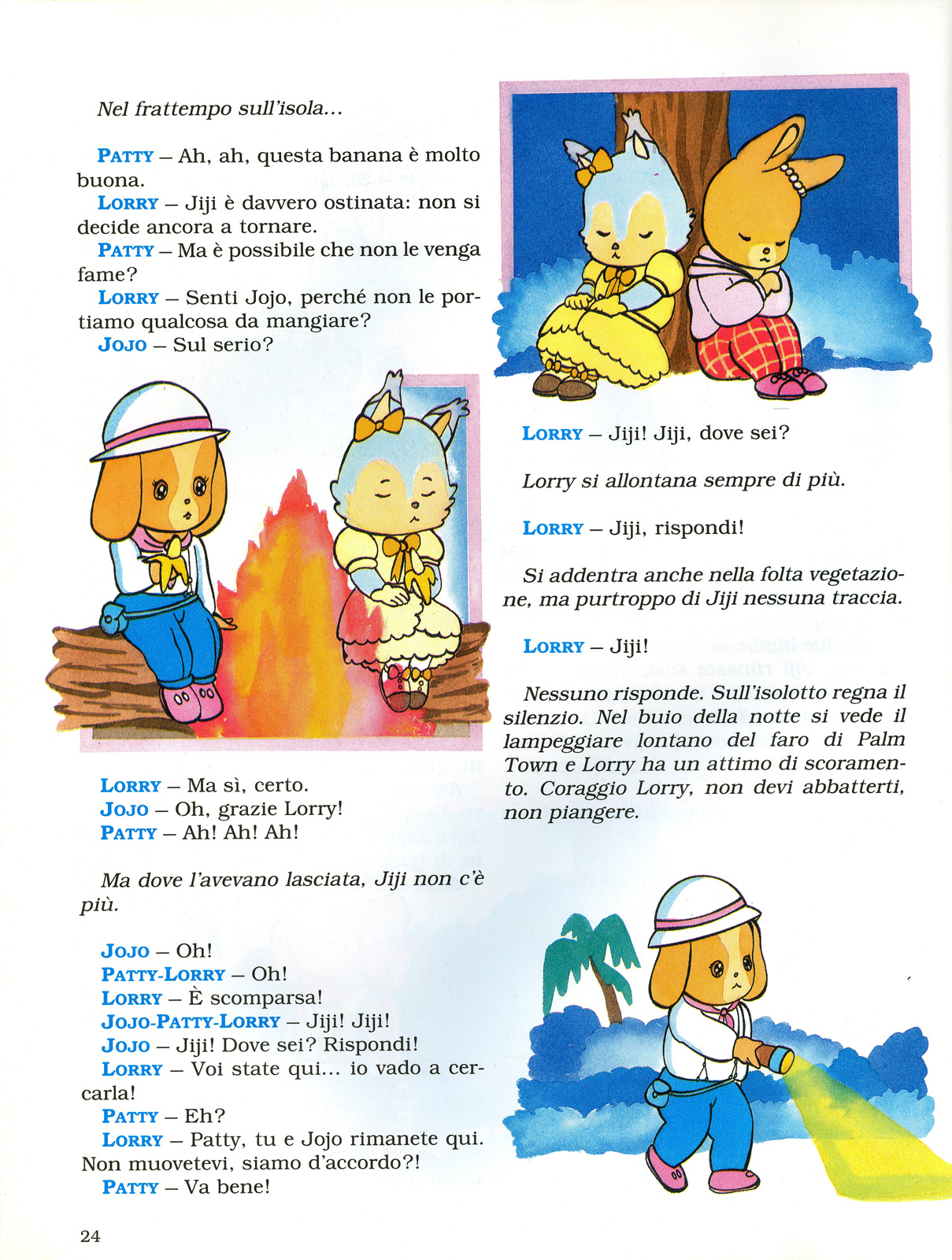 Nel frattempo sull'isola...

PATTY – Ah, ah, questa banana è molto buona.
LORRY – Jiji è davvero ostinata: non si decide ancora a tornare.
PATTY – Ma è possibile che non le venga fame?
LORRY – Senti Jojo, perché non le portiamo qualcosa da mangiare?
JOJO – Sul serio?

LORRY – Ma sì, certo.
JOJO – Oh, grazie Lorry!
PATTY – Ah! Ah! Ah!

Ma dove l'avevano lasciata, Jiji non c'è più.

JOJO – Oh!
PATTY-LORRY – Oh!
LORRY – È scomparsa!
JOJO-PATTY-LORRY – Jiji! Jiji!
JOJO – Jiji! Dove sei? Rispondi!
LORRY – Voi state qui... io vado a cercarla!
PATTY – Eh?
LORRY – Patty, tu e Jojo rimanete qui. Non muovetevi, siamo d'accordo?!
PATTY – Va bene!

LORRY – Jiji! Jiji, dove sei?

Lorry si allontana sempre di più.

LORRY – Jiji, rispondi!

Si addentra anche nella folta vegetazione, ma purtroppo di Jiji nessuna traccia.

LORRY – Jiji!

Nessuno risponde. Sull'isolotto regna il silenzio. Nel buio della notte si vede il lampeggiare lontano del faro di Palm Town e Lorry ha un attimo di scoramento. Coraggio Lorry, non devi abbatterti, non piangere.

24